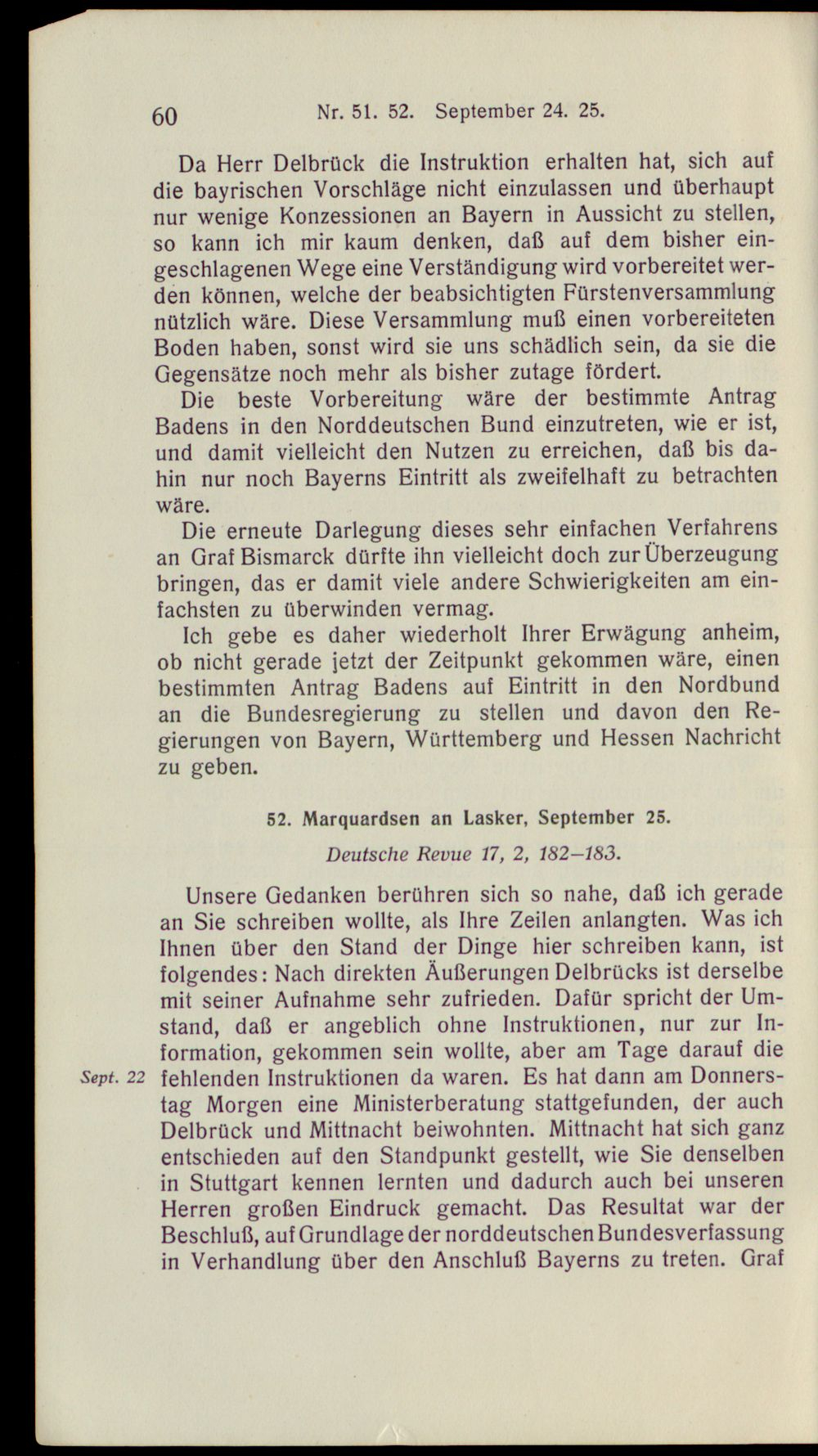 60 Nr. 51. 52. September 24. 25.

Da Herr Delbrück die Instruktion erhalten hat, sich auf die bayrischen Vorschläge nicht einzulassen und überhaupt nur wenige Konzessionen an Bayern in Aussicht zu stellen, so kann ich mir kaum denken, daß auf dem bisher eingeschlagenen Wege eine Verständigung wird vorbereitet werden können, welche der beabsichtigten Fürstenversammlung nützlich wäre. Diese Versammlung muß einen vorbereiteten Boden haben, sonst wird sie uns schädlich sein, da sie die Gegensätze noch mehr als bisher zutage fördert.

Die beste Vorbereitung wäre der bestimmte Antrag Badens in den Norddeutschen Bund einzutreten, wie er ist, und damit vielleicht den Nutzen zu erreichen, daß bis dahin nur noch Bayerns Eintritt als zweifelhaft zu betrachten wäre.

Die erneute Darlegung dieses sehr einfachen Verfahrens an Graf Bismarck dürfte ihn vielleicht doch zur Überzeugung bringen, das er damit viele andere Schwierigkeiten am einfachsten zu überwinden vermag.

Ich gebe es daher wiederholt Ihrer Erwägung anheim, ob nicht gerade jetzt der Zeitpunkt gekommen wäre, einen bestimmten Antrag Badens auf Eintritt in den Nordbund an die Bundesregierung zu stellen und davon den Regierungen von Bayern, Württemberg und Hessen Nachricht zu geben.

52. Marquardsen an Lasker, September 25.

Deutsche Revue 17, 2, 182–183.

Unsere Gedanken berühren sich so nahe, daß ich gerade an Sie schreiben wollte, als Ihre Zeilen anlangten. Was ich Ihnen über den Stand der Dinge hier schreiben kann, ist folgendes: Nach direkten Äußerungen Delbrücks ist derselbe mit seiner Aufnahme sehr zufrieden. Dafür spricht der Umstand, daß er angeblich ohne Instruktionen, nur zur Information, gekommen sein wollte, aber am Tage darauf die fehlenden Instruktionen da waren. Es hat dann am Donnerstag Morgen eine Ministerberatung stattgefunden, der auch Delbrück und Mittnacht beiwohnten. Mittnacht hat sich ganz entschieden auf den Standpunkt gestellt, wie Sie denselben in Stuttgart kennen lernten und dadurch auch bei unseren Herren großen Eindruck gemacht. Das Resultat war der Beschluß, auf Grundlage der norddeutschen Bundesverfassung in Verhandlung über den Anschluß Bayerns zu treten. Graf

Sept. 22